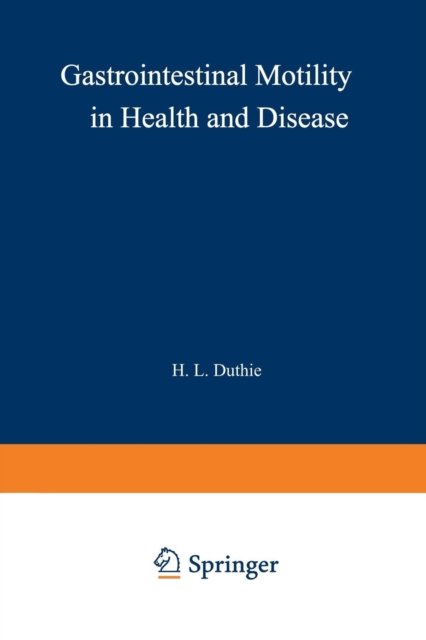 Gastrointestinal Motility
in Health and Disease

H. L. Duthie

Springer